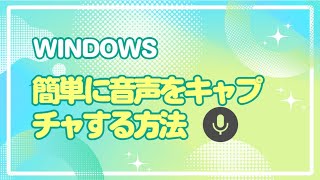 WINDOWS

簡単に音声をキャプチャする方法